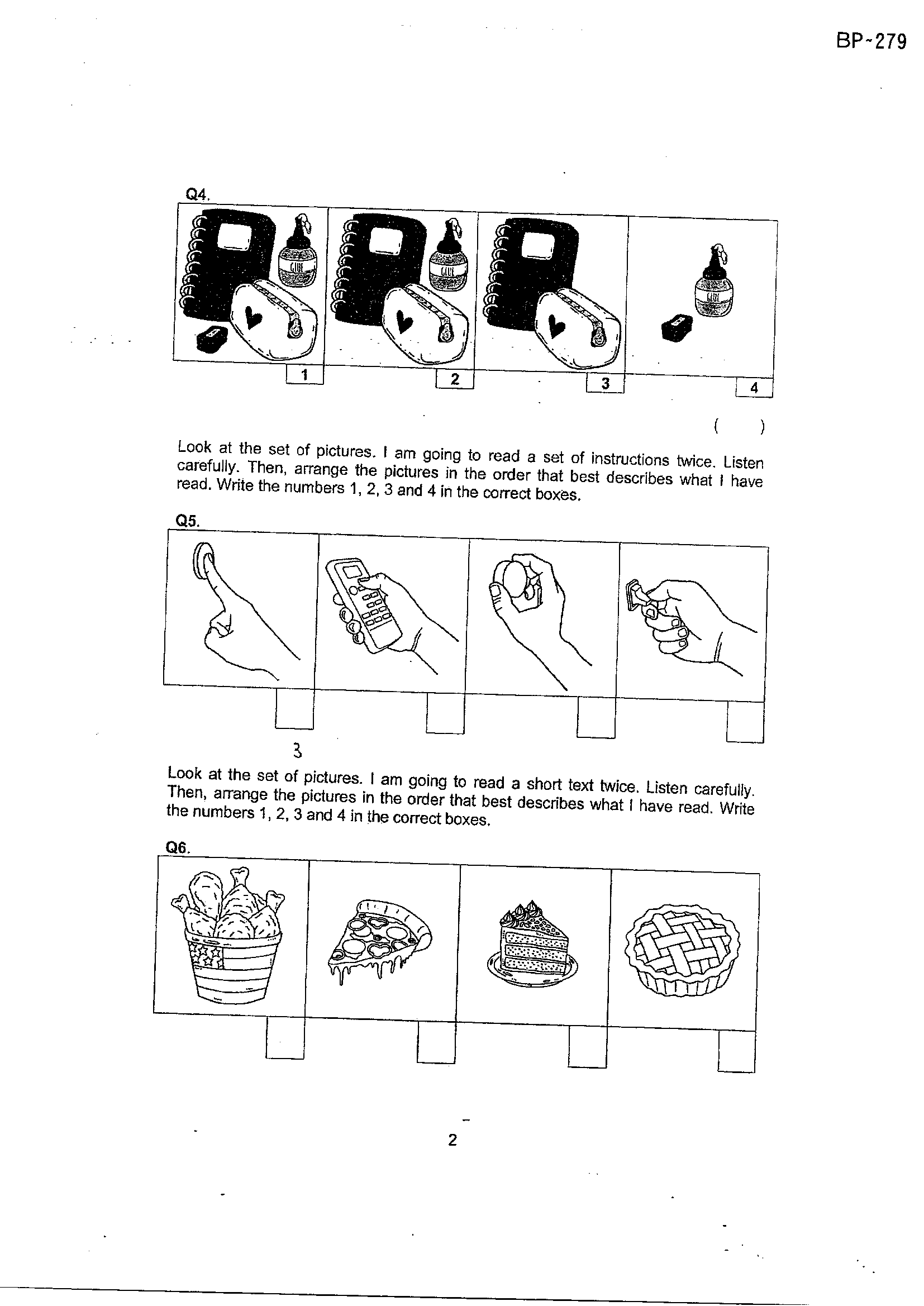 BP-279

Q4.

GLUE GLUE GLUE

1 2 3 4

( )

Look at the set of pictures. I am going to read a set of instructions twice. Listen carefully. Then, arrange the pictures in the order that best describes what I have read. Write the numbers 1, 2, 3 and 4 in the correct boxes.

Q5.

3

Look at the set of pictures. I am going to read a short text twice. Listen carefully. Then, arrange the pictures in the order that best describes what I have read. Write the numbers 1, 2, 3 and 4 in the correct boxes.

Q6.

2